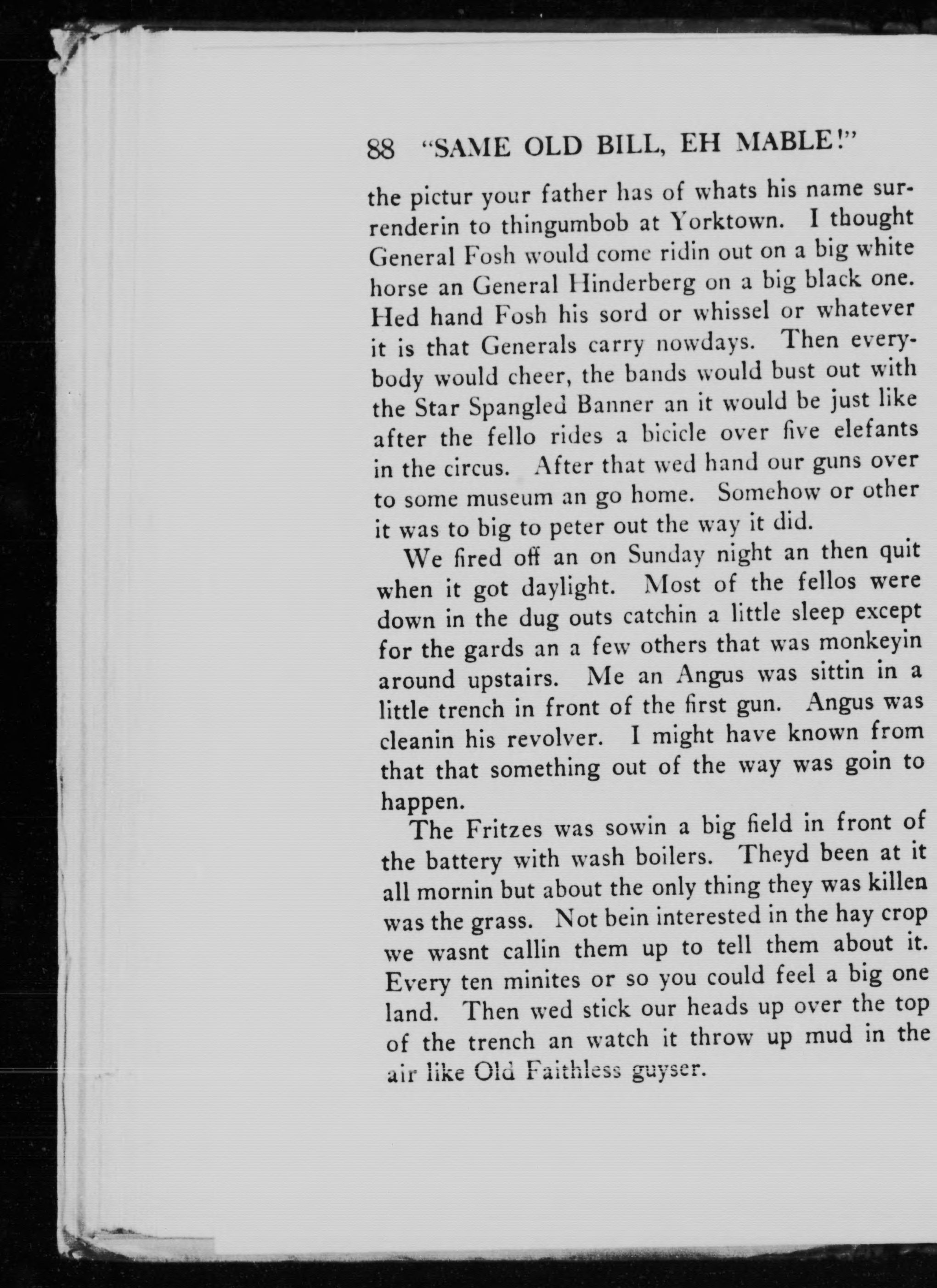 88 "SAME OLD BILL, EH MABLE!"

the pictur your father has of whats his name surrenderin to thingumbob at Yorktown. I thought General Fosh would come ridin out on a big white horse an General Hinderberg on a big black one. Hed hand Fosh his sord or whissel or whatever it is that Generals carry nowdays. Then everybody would cheer, the bands would bust out with the Star Spangled Banner an it would be just like after the fello rides a bicicle over five elefants in the circus. After that wed hand our guns over to some museum an go home. Somehow or other it was to big to peter out the way it did.

We fired off an on Sunday night an then quit when it got daylight. Most of the fellos were down in the dug outs catchin a little sleep except for the gards an a few others that was monkeyin around upstairs. Me an Angus was sittin in a little trench in front of the first gun. Angus was cleanin his revolver. I might have known from that that something out of the way was goin to happen.

The Fritzes was sowin a big field in front of the battery with wash boilers. Theyd been at it all mornin but about the only thing they was killen was the grass. Not bein interested in the hay crop we wasnt callin them up to tell them about it. Every ten minites or so you could feel a big one land. Then wed stick our heads up over the top of the trench an watch it throw up mud in the air like Old Faithless guyser.